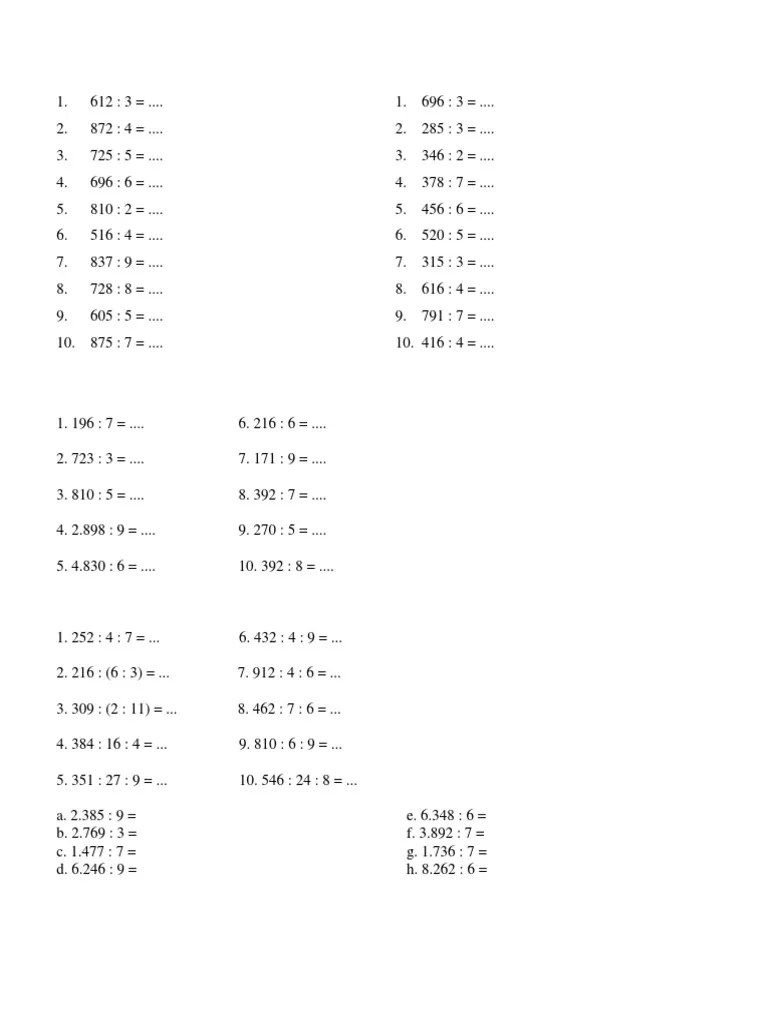 1. 612 : 3 = ....
2. 872 : 4 = ....
3. 725 : 5 = ....
4. 696 : 6 = ....
5. 810 : 2 = ....
6. 516 : 4 = ....
7. 837 : 9 = ....
8. 728 : 8 = ....
9. 605 : 5 = ....
10. 875 : 7 = ....

1. 696 : 3 = ....
2. 285 : 3 = ....
3. 346 : 2 = ....
4. 378 : 7 = ....
5. 456 : 6 = ....
6. 520 : 5 = ....
7. 315 : 3 = ....
8. 616 : 4 = ....
9. 791 : 7 = ....
10. 416 : 4 = ....

1. 196 : 7 = ....
2. 723 : 3 = ....
3. 810 : 5 = ....
4. 2.898 : 9 = ....
5. 4.830 : 6 = ....

6. 216 : 6 = ....
7. 171 : 9 = ....
8. 392 : 7 = ....
9. 270 : 5 = ....
10. 392 : 8 = ....

1. 252 : 4 : 7 = ...
2. 216 : (6 : 3) = ...
3. 309 : (2 : 11) = ...
4. 384 : 16 : 4 = ...
5. 351 : 27 : 9 = ...

6. 432 : 4 : 9 = ...
7. 912 : 4 : 6 = ...
8. 462 : 7 : 6 = ...
9. 810 : 6 : 9 = ...
10. 546 : 24 : 8 = ...

a. 2.385 : 9 =
b. 2.769 : 3 =
c. 1.477 : 7 =
d. 6.246 : 9 =

e. 6.348 : 6 =
f. 3.892 : 7 =
g. 1.736 : 7 =
h. 8.262 : 6 =